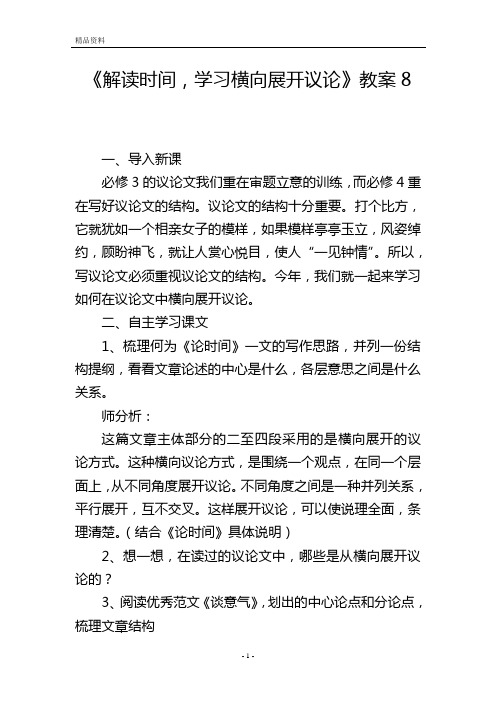 精品资料

《解读时间，学习横向展开议论》教案 8

一、导入新课

必修 3 的议论文我们重在审题立意的训练，而必修 4 重在写好议论文的结构。议论文的结构十分重要。打个比方，它就犹如一个相亲女子的模样，如果模样亭亭玉立，风姿绰约，顾盼神飞，就让人赏心悦目，使人“一见钟情”。所以，写议论文必须重视议论文的结构。今年，我们就一起来学习如何在议论文中横向展开议论。

二、自主学习课文

1、梳理何为《论时间》一文的写作思路，并列一份结构提纲，看看文章论述的中心是什么，各层意思之间是什么关系。

师分析：

这篇文章主体部分的二至四段采用的是横向展开的议论方式。这种横向议论方式，是围绕一个观点，在同一个层面上，从不同角度展开议论。不同角度之间是一种并列关系，平行展开，互不交叉。这样展开议论，可以使说理全面，条理清楚。（结合《论时间》具体说明）

2、想一想，在读过的议论文中，哪些是从横向展开议论的？

3、阅读优秀范文《谈意气》，划出的中心论点和分论点，梳理文章结构

- 1 -